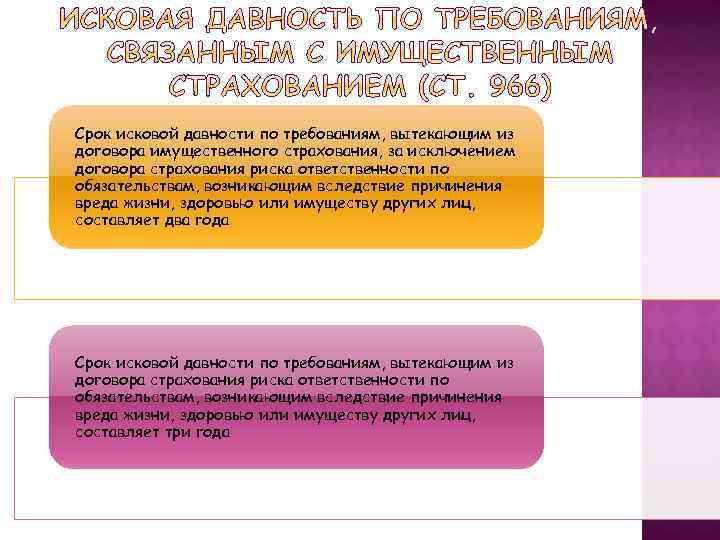 ИСКОВАЯ ДАВНОСТЬ ПО ТРЕБОВАНИЯМ, СВЯЗАННЫМ С ИМУЩЕСТВЕННЫМ СТРАХОВАНИЕМ (СТ. 966)

Срок исковой давности по требованиям, вытекающим из договора имущественного страхования, за исключением договора страхования риска ответственности по обязательствам, возникающим вследствие причинения вреда жизни, здоровью или имуществу других лиц, составляет два года

Срок исковой давности по требованиям, вытекающим из договора страхования риска ответственности по обязательствам, возникающим вследствие причинения вреда жизни, здоровью или имуществу других лиц, составляет три года